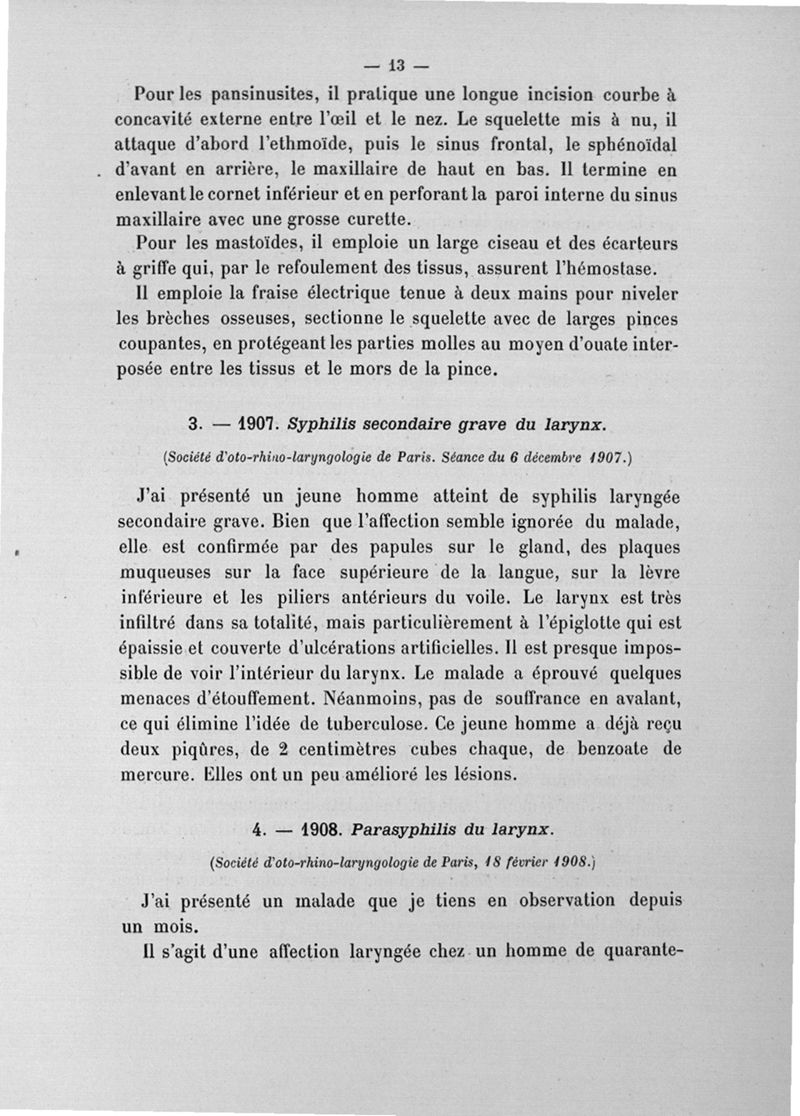 — 13 —

Pour les pansinusites, il pratique une longue incision courbe à concavité externe entre l'œil et le nez. Le squelette mis à nu, il attaque d'abord l'ethmoïde, puis le sinus frontal, le sphénoïdal d'avant en arrière, le maxillaire de haut en bas. Il termine en enlevant le cornet inférieur et en perforant la paroi interne du sinus maxillaire avec une grosse curette.

Pour les mastoïdes, il emploie un large ciseau et des écarteurs à griffe qui, par le refoulement des tissus, assurent l'hémostase.

Il emploie la fraise électrique tenue à deux mains pour niveler les brèches osseuses, sectionne le squelette avec de larges pinces coupantes, en protégeant les parties molles au moyen d'ouate interposée entre les tissus et le mors de la pince.

3. — 1907. Syphilis secondaire grave du larynx.

(Société d'oto-rhino-laryngologie de Paris. Séance du 6 décembre 1907.)

J'ai présenté un jeune homme atteint de syphilis laryngée secondaire grave. Bien que l'affection semble ignorée du malade, elle est confirmée par des papules sur le gland, des plaques muqueuses sur la face supérieure de la langue, sur la lèvre inférieure et les piliers antérieurs du voile. Le larynx est très infiltré dans sa totalité, mais particulièrement à l'épiglotte qui est épaissie et couverte d'ulcérations artificielles. Il est presque impossible de voir l'intérieur du larynx. Le malade a éprouvé quelques menaces d'étouffement. Néanmoins, pas de souffrance en avalant, ce qui élimine l'idée de tuberculose. Ce jeune homme a déjà reçu deux piqûres, de 2 centimètres cubes chaque, de benzoate de mercure. Elles ont un peu amélioré les lésions.

4. — 1908. Parasyphilis du larynx.

(Société d'oto-rhino-laryngologie de Paris, 18 février 1908.)

J'ai présenté un malade que je tiens en observation depuis un mois.

Il s'agit d'une affection laryngée chez un homme de quarante-